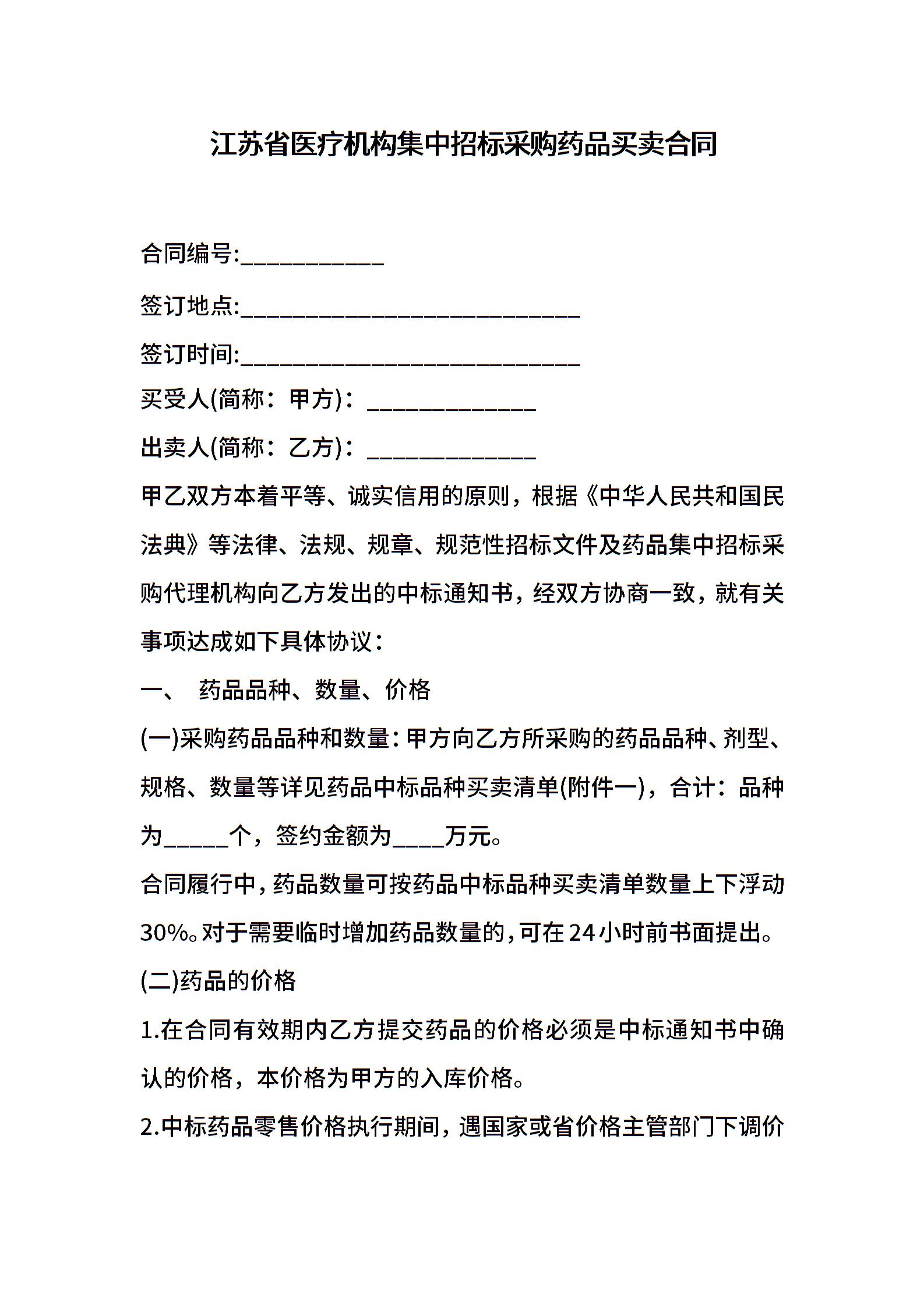 江苏省医疗机构集中招标采购药品买卖合同

合同编号:___________

签订地点:__________________________

签订时间:__________________________

买受人(简称：甲方)：_____________

出卖人(简称：乙方)：_____________

甲乙双方本着平等、诚实信用的原则，根据《中华人民共和国民法典》等法律、法规、规章、规范性招标文件及药品集中招标采购代理机构向乙方发出的中标通知书，经双方协商一致，就有关事项达成如下具体协议：

一、 药品品种、数量、价格

(一)采购药品品种和数量：甲方向乙方所采购的药品品种、剂型、规格、数量等详见药品中标品种买卖清单(附件一)，合计：品种为_____个，签约金额为____万元。

合同履行中，药品数量可按药品中标品种买卖清单数量上下浮动30%。对于需要临时增加药品数量的，可在24小时前书面提出。

(二)药品的价格

1.在合同有效期内乙方提交药品的价格必须是中标通知书中确认的价格，本价格为甲方的入库价格。

2.中标药品零售价格执行期间，遇国家或省价格主管部门下调价